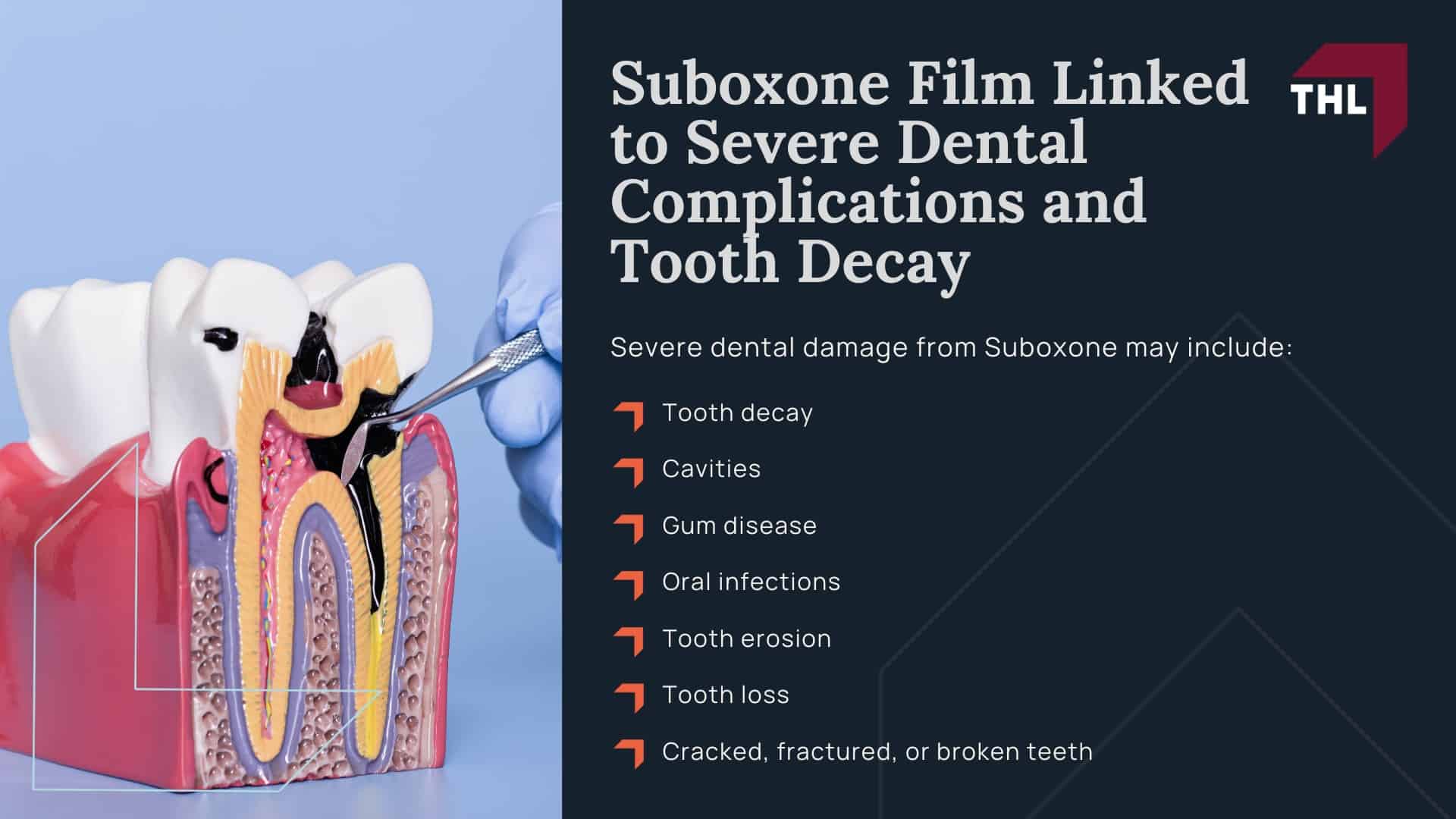 Suboxone Film Linked to Severe Dental Complications and Tooth Decay

THL

Severe dental damage from Suboxone may include:

Tooth decay

Cavities

Gum disease

Oral infections

Tooth erosion

Tooth loss

Cracked, fractured, or broken teeth